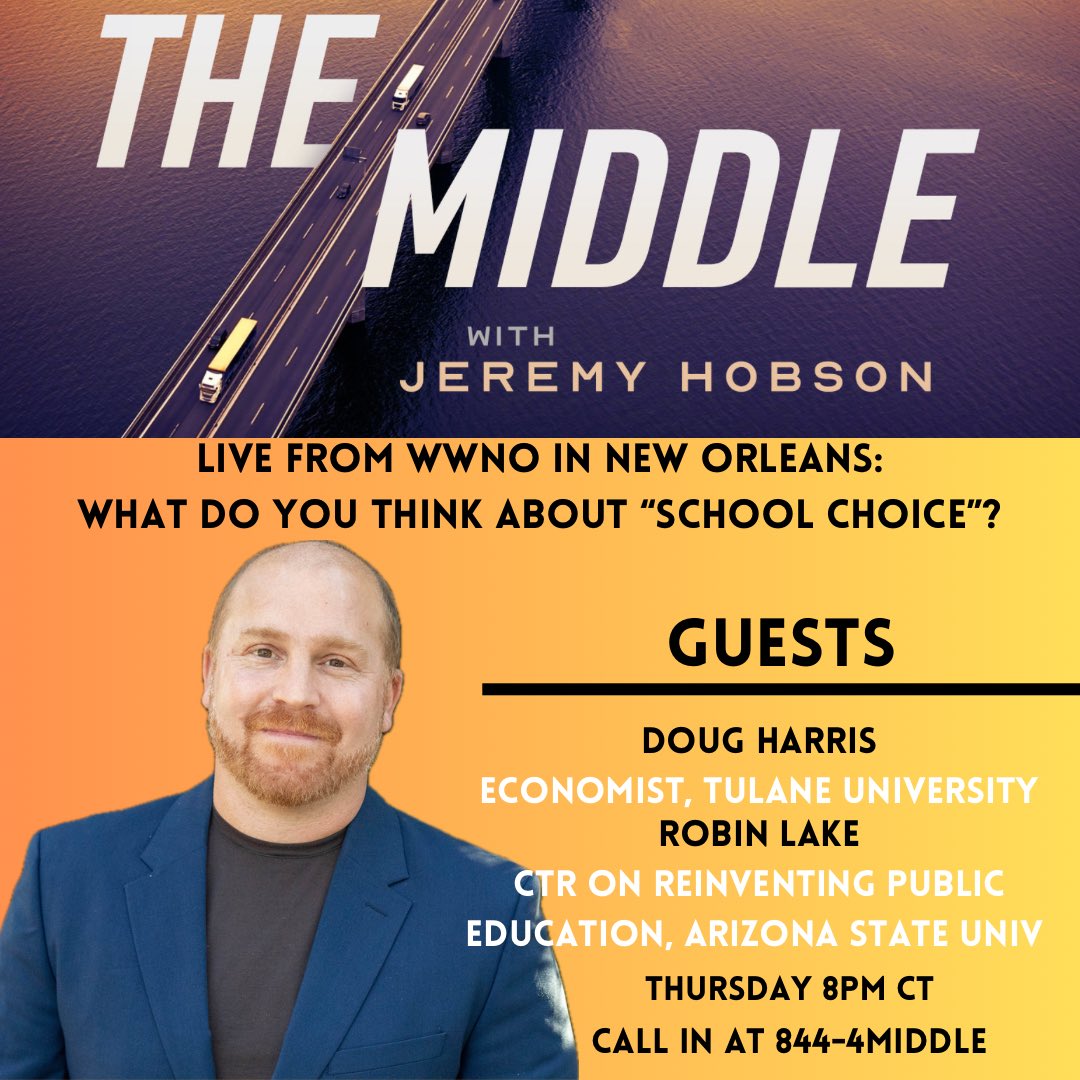 THE MIDDLE
WITH
JEREMY HOBSON

LIVE FROM WWNO IN NEW ORLEANS:
WHAT DO YOU THINK ABOUT "SCHOOL CHOICE"?

GUESTS

DOUG HARRIS
ECONOMIST, TULANE UNIVERSITY
ROBIN LAKE
CTR ON REINVENTING PUBLIC EDUCATION, ARIZONA STATE UNIV

THURSDAY 8PM CT
CALL IN AT 844-4MIDDLE